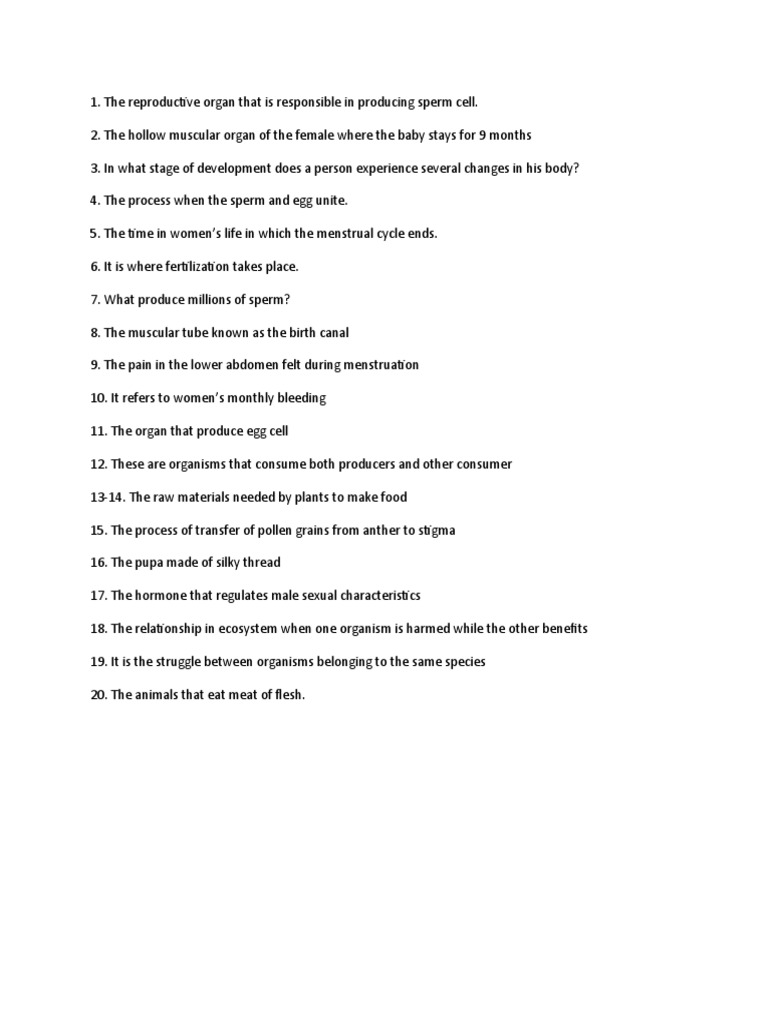 1. The reproductive organ that is responsible in producing sperm cell.

2. The hollow muscular organ of the female where the baby stays for 9 months

3. In what stage of development does a person experience several changes in his body?

4. The process when the sperm and egg unite.

5. The time in women's life in which the menstrual cycle ends.

6. It is where fertilization takes place.

7. What produce millions of sperm?

8. The muscular tube known as the birth canal

9. The pain in the lower abdomen felt during menstruation

10. It refers to women's monthly bleeding

11. The organ that produce egg cell

12. These are organisms that consume both producers and other consumer

13-14. The raw materials needed by plants to make food

15. The process of transfer of pollen grains from anther to stigma

16. The pupa made of silky thread

17. The hormone that regulates male sexual characteristics

18. The relationship in ecosystem when one organism is harmed while the other benefits

19. It is the struggle between organisms belonging to the same species

20. The animals that eat meat of flesh.